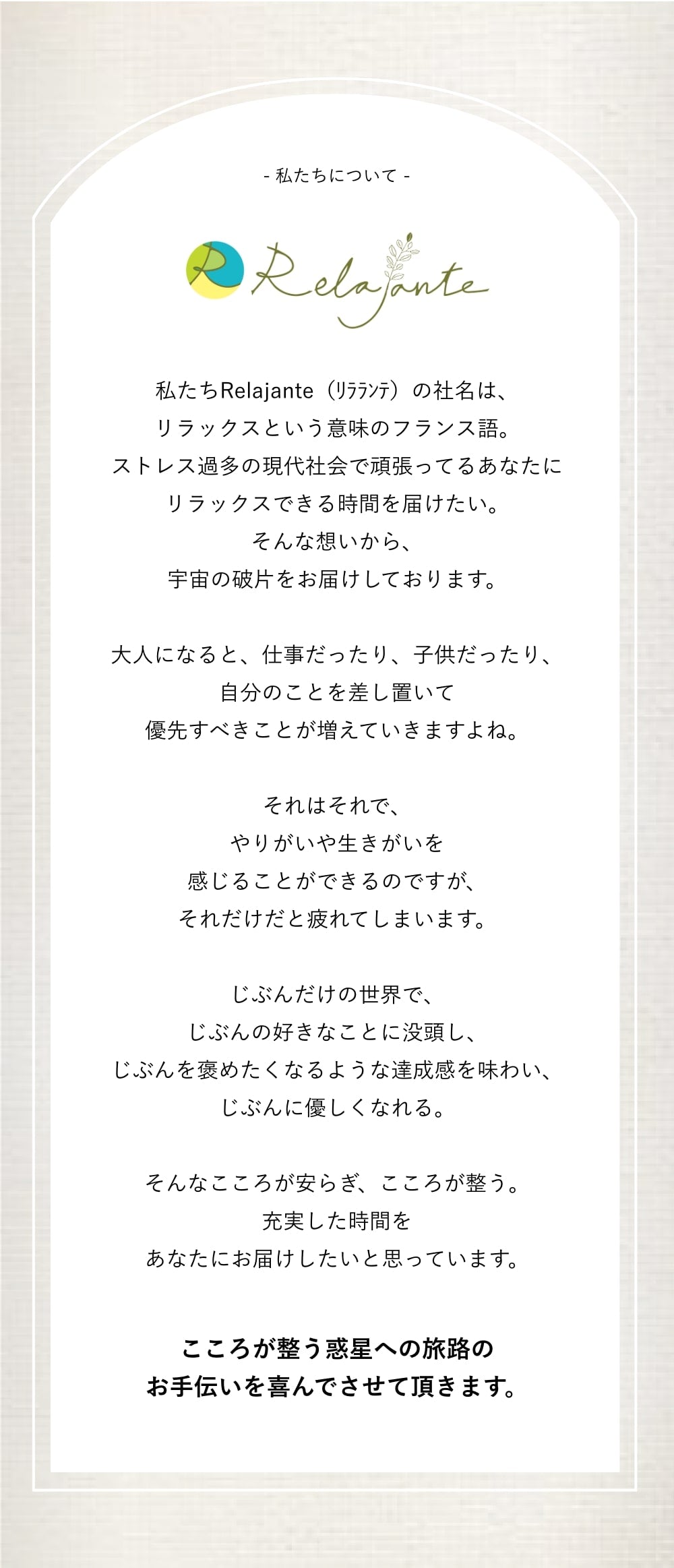 - 私たちについて -

R Relajante

私たちRelajante（リラランテ）の社名は、
リラックスという意味のフランス語。
ストレス過多の現代社会で頑張ってるあなたに
リラックスできる時間を届けたい。
そんな想いから、
宇宙の破片をお届けしております。

大人になると、仕事だったり、子供だったり、
自分のことを差し置いて
優先すべきことが増えていきますよね。

それはそれで、
やりがいや生きがいを
感じることができるのですが、
それだけだと疲れてしまいます。

じぶんだけの世界で、
じぶんの好きなことに没頭し、
じぶんを褒めたくなるような達成感を味わい、
じぶんに優しくなれる。

そんなこころが安らぎ、こころが整う。
充実した時間を
あなたにお届けしたいと思っています。

こころが整う惑星への旅路の
お手伝いを喜んでさせて頂きます。